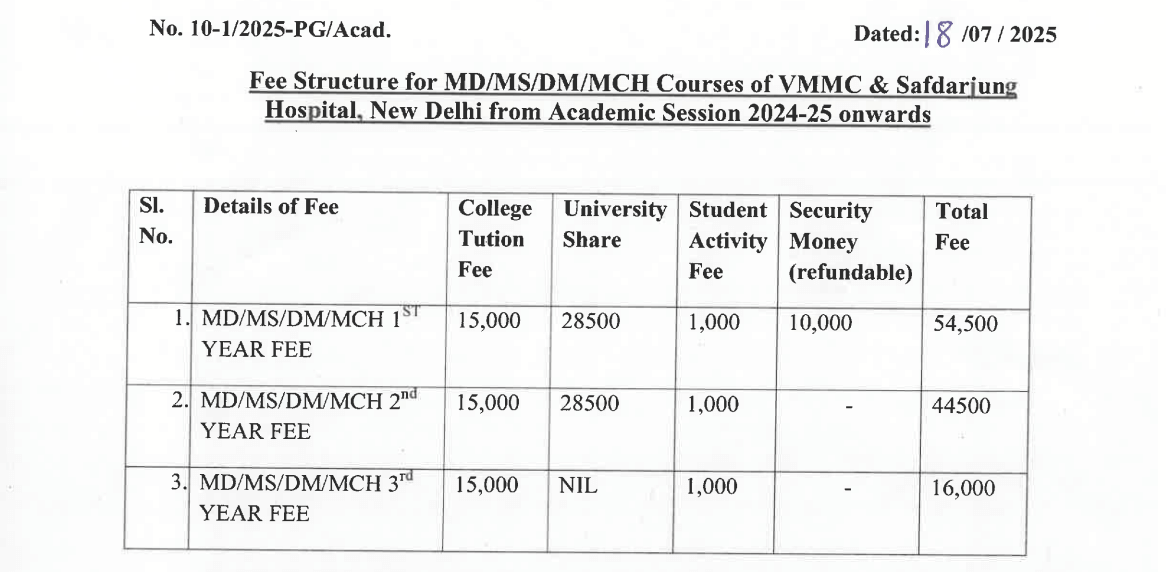 No. 10-1/2025-PG/Acad.

Dated: 18 /07 / 2025

Fee Structure for MD/MS/DM/MCH Courses of VMMC & Safdarjung Hospital, New Delhi from Academic Session 2024-25 onwards

| Sl. No. | Details of Fee | College Tution Fee | University Share | Student Activity Fee | Security Money (refundable) | Total Fee |
|---|---|---|---|---|---|---|
| 1. | MD/MS/DM/MCH 1$^{ST}$ YEAR FEE | 15,000 | 28500 | 1,000 | 10,000 | 54,500 |
| 2. | MD/MS/DM/MCH 2$^{nd}$ YEAR FEE | 15,000 | 28500 | 1,000 | - | 44500 |
| 3. | MD/MS/DM/MCH 3$^{rd}$ YEAR FEE | 15,000 | NIL | 1,000 | - | 16,000 |